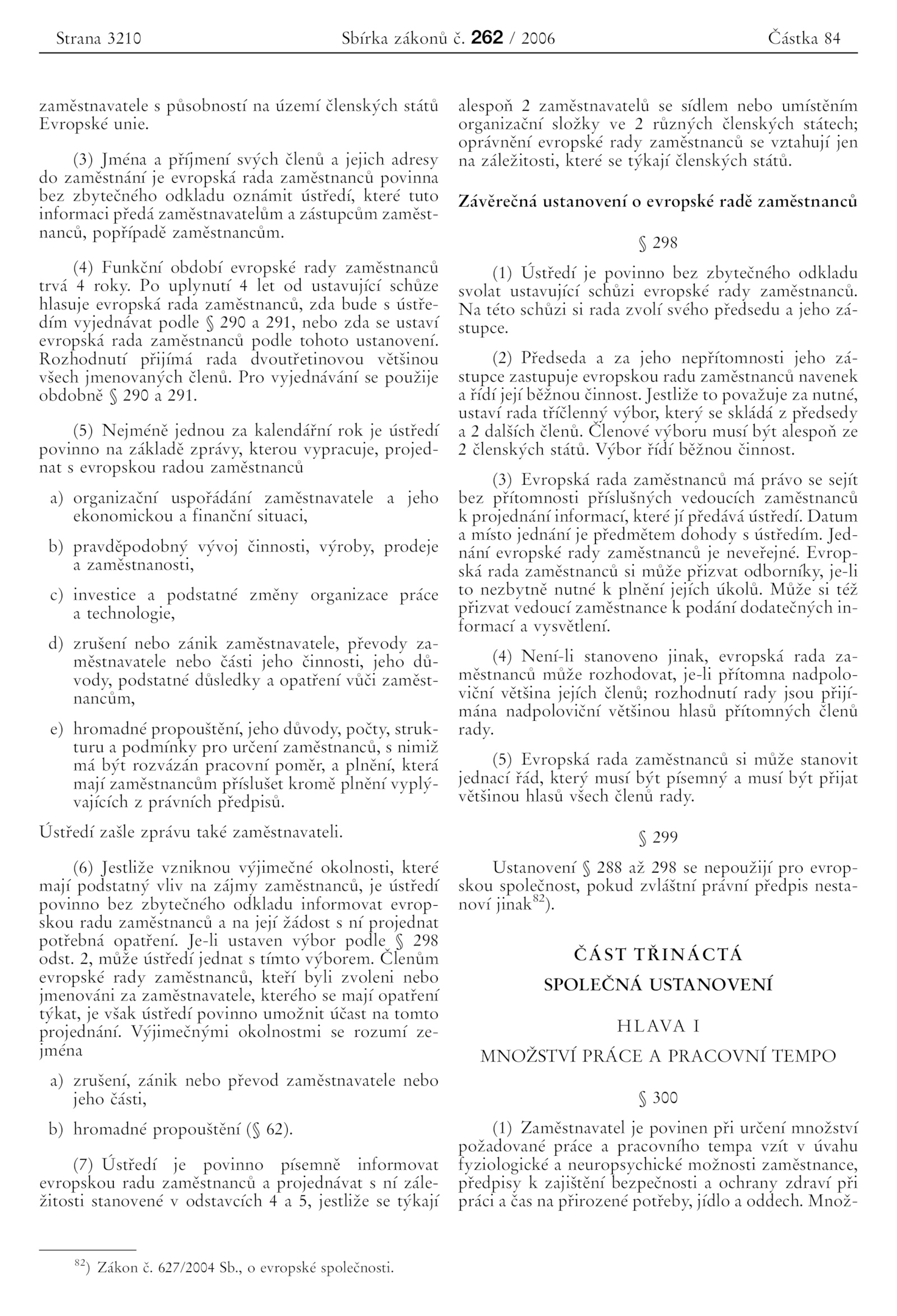 Strana 3210 Sbírka zákonů č. 262 / 2006 Částka 84

zaměstnavatele s působností na území členských států Evropské unie.

(3) Jména a příjmení svých členů a jejich adresy do zaměstnání je evropská rada zaměstnanců povinna bez zbytečného odkladu oznámit ústředí, které tuto informaci předá zaměstnavatelům a zástupcům zaměstnanců, popřípadě zaměstnancům.

(4) Funkční období evropské rady zaměstnanců trvá 4 roky. Po uplynutí 4 let od ustavující schůze hlasuje evropská rada zaměstnanců, zda bude s ústředím vyjednávat podle § 290 a 291, nebo zda se ustaví evropská rada zaměstnanců podle tohoto ustanovení. Rozhodnutí přijímá rada dvoutřetinovou většinou všech jmenovaných členů. Pro vyjednávání se použije obdobně § 290 a 291.

(5) Nejméně jednou za kalendářní rok je ústředí povinno na základě zprávy, kterou vypracuje, projednat s evropskou radou zaměstnanců

a) organizační uspořádání zaměstnavatele a jeho ekonomickou a finanční situaci,

b) pravděpodobný vývoj činnosti, výroby, prodeje a zaměstnanosti,

c) investice a podstatné změny organizace práce a technologie,

d) zrušení nebo zánik zaměstnavatele, převody zaměstnavatele nebo části jeho činnosti, jeho důvody, podstatné důsledky a opatření vůči zaměstnancům,

e) hromadné propouštění, jeho důvody, počty, strukturu a podmínky pro určení zaměstnanců, s nimiž má být rozvázán pracovní poměr, a plnění, která mají zaměstnancům příslušet kromě plnění vyplývajících z právních předpisů.

Ústředí zašle zprávu také zaměstnavateli.

(6) Jestliže vzniknou výjimečné okolnosti, které mají podstatný vliv na zájmy zaměstnanců, je ústředí povinno bez zbytečného odkladu informovat evropskou radu zaměstnanců a na její žádost s ní projednat potřebná opatření. Je-li ustaven výbor podle § 298 odst. 2, může ústředí jednat s tímto výborem. Členům evropské rady zaměstnanců, kteří byli zvoleni nebo jmenováni za zaměstnavatele, kterého se mají opatření týkat, je však ústředí povinno umožnit účast na tomto projednání. Výjimečnými okolnostmi se rozumí zejména

a) zrušení, zánik nebo převod zaměstnavatele nebo jeho části,

b) hromadné propouštění (§ 62).

(7) Ústředí je povinno písemně informovat evropskou radu zaměstnanců a projednávat s ní záležitosti stanovené v odstavcích 4 a 5, jestliže se týkají alespoň 2 zaměstnavatelů se sídlem nebo umístěním organizační složky ve 2 různých členských státech; oprávnění evropské rady zaměstnanců se vztahují jen na záležitosti, které se týkají členských států.

Závěrečná ustanovení o evropské radě zaměstnanců

§ 298

(1) Ústředí je povinno bez zbytečného odkladu svolat ustavující schůzi evropské rady zaměstnanců. Na této schůzi si rada zvolí svého předsedu a jeho zástupce.

(2) Předseda a za jeho nepřítomnosti jeho zástupce zastupuje evropskou radu zaměstnanců navenek a řídí její běžnou činnost. Jestliže to považuje za nutné, ustaví rada tříčlenný výbor, který se skládá z předsedy a 2 dalších členů. Členové výboru musí být alespoň ze 2 členských států. Výbor řídí běžnou činnost.

(3) Evropská rada zaměstnanců má právo se sejít bez přítomnosti příslušných vedoucích zaměstnanců k projednání informací, které jí předává ústředí. Datum a místo jednání je předmětem dohody s ústředím. Jednání evropské rady zaměstnanců je neveřejné. Evropská rada zaměstnanců si může přizvat odborníky, je-li to nezbytně nutné k plnění jejích úkolů. Může si též přizvat vedoucí zaměstnance k podání dodatečných informací a vysvětlení.

(4) Není-li stanoveno jinak, evropská rada zaměstnanců může rozhodovat, je-li přítomna nadpoloviční většina jejích členů; rozhodnutí rady jsou přijímána nadpoloviční většinou hlasů přítomných členů rady.

(5) Evropská rada zaměstnanců si může stanovit jednací řád, který musí být písemný a musí být přijat většinou hlasů všech členů rady.

§ 299

Ustanovení § 288 až 298 se nepoužijí pro evropskou společnost, pokud zvláštní právní předpis nestanoví jinak$^{82}$).

ČÁST TŘINÁCTÁ
SPOLEČNÁ USTANOVENÍ

HLAVA I
MNOŽSTVÍ PRÁCE A PRACOVNÍ TEMPO

§ 300

(1) Zaměstnavatel je povinen při určení množství požadované práce a pracovního tempa vzít v úvahu fyziologické a neuropsychické možnosti zaměstnance, předpisy k zajištění bezpečnosti a ochrany zdraví při práci a čas na přirozené potřeby, jídlo a oddech. Množ-

$^{82}$) Zákon č. 627/2004 Sb., o evropské společnosti.